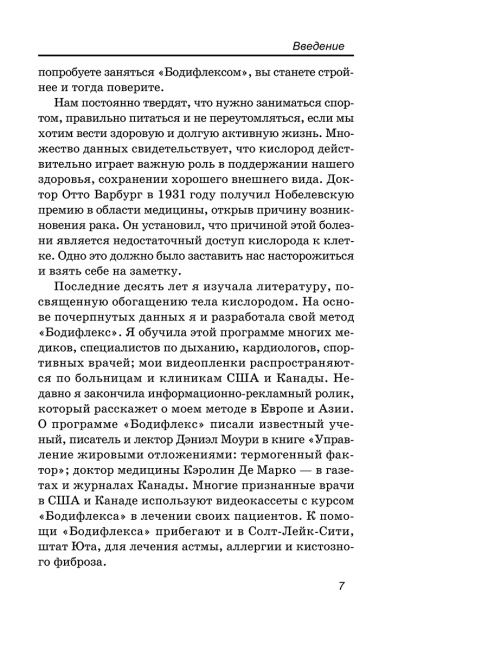 Введение

попробуете заняться «Бодифлексом», вы станете стройнее и тогда поверите.

Нам постоянно твердят, что нужно заниматься спортом, правильно питаться и не переутомляться, если мы хотим вести здоровую и долгую активную жизнь. Множество данных свидетельствует, что кислород действительно играет важную роль в поддержании нашего здоровья, сохранении хорошего внешнего вида. Доктор Отто Варбург в 1931 году получил Нобелевскую премию в области медицины, открыв причину возникновения рака. Он установил, что причиной этой болезни является недостаточный доступ кислорода к клетке. Одно это должно было заставить нас насторожиться и взять себе на заметку.

Последние десять лет я изучала литературу, посвященную обогащению тела кислородом. На основе почерпнутых данных я и разработала свой метод «Бодифлекс». Я обучила этой программе многих медиков, специалистов по дыханию, кардиологов, спортивных врачей; мои видеопленки распространяются по больницам и клиникам США и Канады. Недавно я закончила информационно-рекламный ролик, который расскажет о моем методе в Европе и Азии. О программе «Бодифлекс» писали известный ученый, писатель и лектор Дэниэл Моури в книге «Управление жировыми отложениями: термогенный фактор»; доктор медицины Кэролин Де Марко — в газетах и журналах Канады. Многие признанные врачи в США и Канаде используют видеокассеты с курсом «Бодифлекса» в лечении своих пациентов. К помощи «Бодифлекса» прибегают и в Солт-Лейк-Сити, штат Юта, для лечения астмы, аллергии и кистозного фиброза.

7